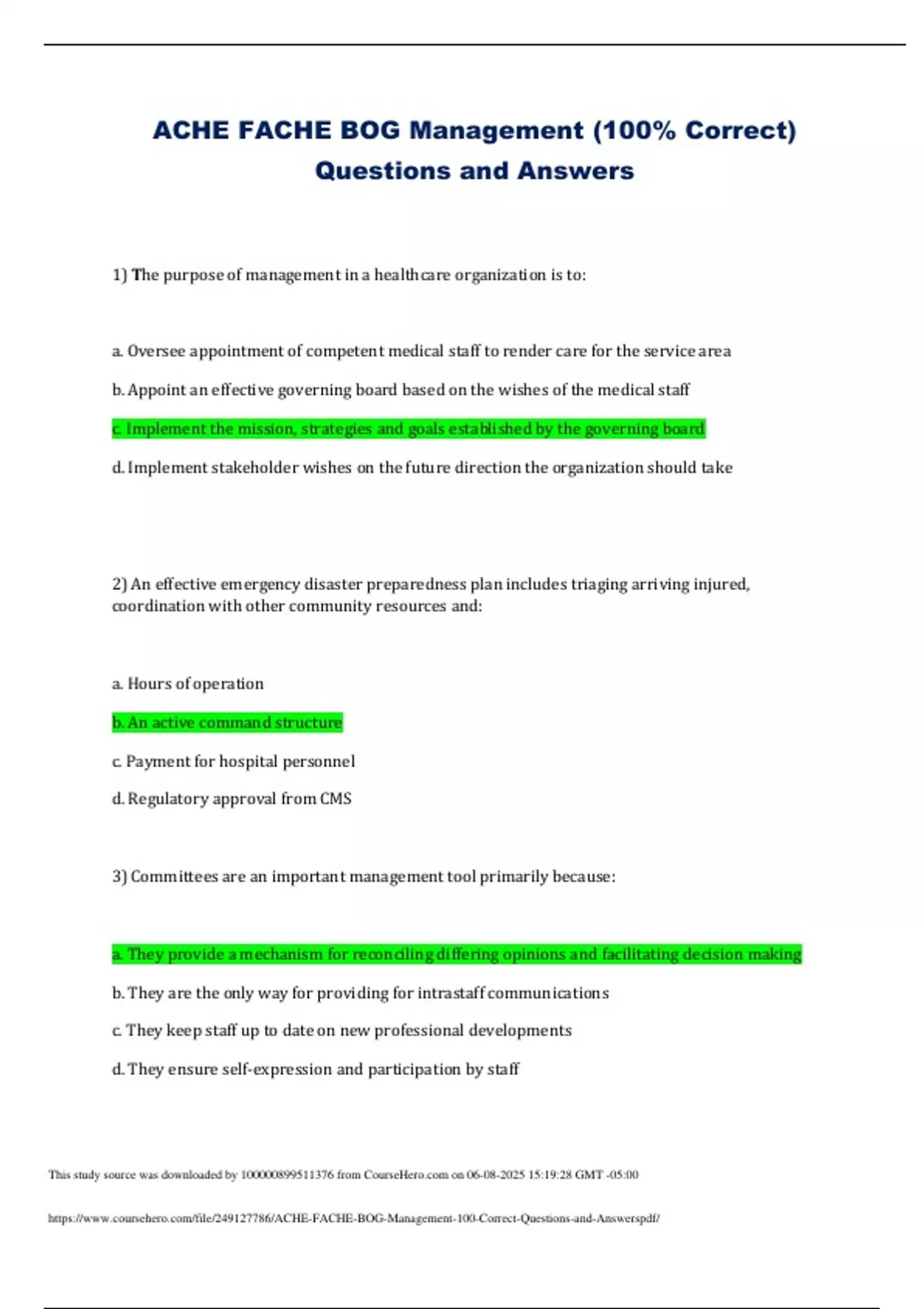 ACHE FACHE BOG Management (100% Correct) Questions and Answers

1) The purpose of management in a healthcare organization is to:

a. Oversee appointment of competent medical staff to render care for the service area

b. Appoint an effective governing board based on the wishes of the medical staff

c. Implement the mission, strategies and goals established by the governing board

d. Implement stakeholder wishes on the future direction the organization should take

2) An effective emergency disaster preparedness plan includes triaging arriving injured, coordination with other community resources and:

a. Hours of operation

b. An active command structure

c. Payment for hospital personnel

d. Regulatory approval from CMS

3) Committees are an important management tool primarily because:

a. They provide a mechanism for reconciling differing opinions and facilitating decision making

b. They are the only way for providing for intrastaff communications

c. They keep staff up to date on new professional developments

d. They ensure self-expression and participation by staff

This study source was downloaded by 100000899511376 from CourseHero.com on 06-08-2025 15:19:28 GMT -05:00

https://www.coursehero.com/file/249127786/ACHE-FACHE-BOG-Management-100-Correct-Questions-and-Answerspdf/